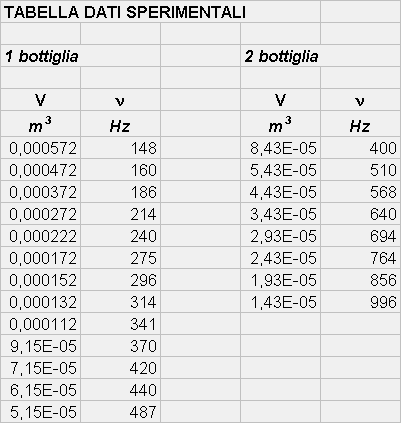 TABELLA DATI SPERIMENTALI

| 1 bottiglia | | | 2 bottiglia | |
|---|---|---|---|---|
| V | ν | | V | ν |
| $m^3$ | Hz | | $m^3$ | Hz |
| 0,000572 | 148 | | 8,43E-05 | 400 |
| 0,000472 | 160 | | 5,43E-05 | 510 |
| 0,000372 | 186 | | 4,43E-05 | 568 |
| 0,000272 | 214 | | 3,43E-05 | 640 |
| 0,000222 | 240 | | 2,93E-05 | 694 |
| 0,000172 | 275 | | 2,43E-05 | 764 |
| 0,000152 | 296 | | 1,93E-05 | 856 |
| 0,000132 | 314 | | 1,43E-05 | 996 |
| 0,000112 | 341 | | | |
| 9,15E-05 | 370 | | | |
| 7,15E-05 | 420 | | | |
| 6,15E-05 | 440 | | | |
| 5,15E-05 | 487 | | | |